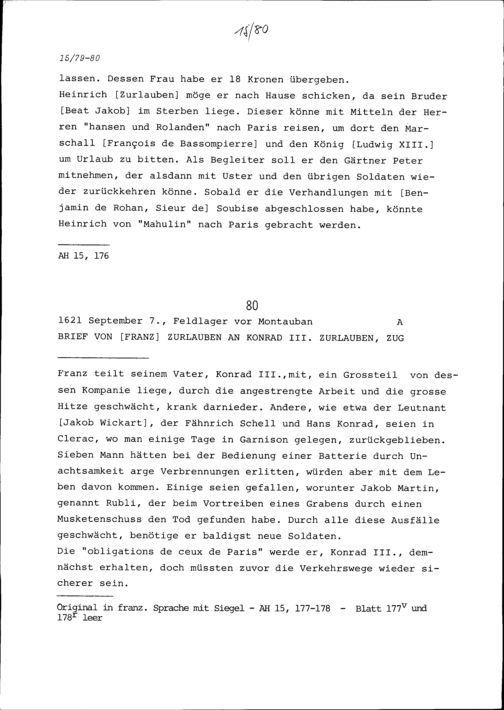 15/80

15/79-80

lassen. Dessen Frau habe er 18 Kronen übergeben.
Heinrich [Zurlauben] möge er nach Hause schicken, da sein Bruder [Beat Jakob] im Sterben liege. Dieser könne mit Mitteln der Herren "hansen und Rolanden" nach Paris reisen, um dort den Marschall [François de Bassompierre] und den König [Ludwig XIII.] um Urlaub zu bitten. Als Begleiter soll er den Gärtner Peter mitnehmen, der alsdann mit Uster und den übrigen Soldaten wieder zurückkehren könne. Sobald er die Verhandlungen mit [Benjamin de Rohan, Sieur de] Soubise abgeschlossen habe, könnte Heinrich von "Mahulin" nach Paris gebracht werden.

AH 15, 176

80

1621 September 7., Feldlager vor Montauban A
BRIEF VON [FRANZ] ZURLAUBEN AN KONRAD III. ZURLAUBEN, ZUG

Franz teilt seinem Vater, Konrad III.,mit, ein Grossteil von dessen Kompanie liege, durch die angestrengte Arbeit und die grosse Hitze geschwächt, krank darnieder. Andere, wie etwa der Leutnant [Jakob Wickart], der Fähnrich Schell und Hans Konrad, seien in Clerac, wo man einige Tage in Garnison gelegen, zurückgeblieben. Sieben Mann hätten bei der Bedienung einer Batterie durch Unachtsamkeit arge Verbrennungen erlitten, würden aber mit dem Leben davon kommen. Einige seien gefallen, worunter Jakob Martin, genannt Rubli, der beim Vortreiben eines Grabens durch einen Musketenschuss den Tod gefunden habe. Durch alle diese Ausfälle geschwächt, benötige er baldigst neue Soldaten.
Die "obligations de ceux de Paris" werde er, Konrad III., demnächst erhalten, doch müssten zuvor die Verkehrswege wieder sicherer sein.

Original in franz. Sprache mit Siegel - AH 15, 177-178 - Blatt $177^v$ und $178^r$ leer